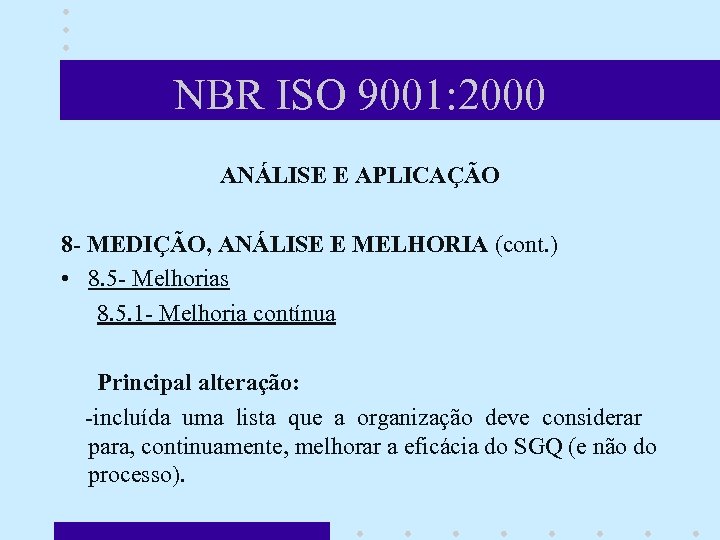 NBR ISO 9001:2000

ANÁLISE E APLICAÇÃO

8- MEDIÇÃO, ANÁLISE E MELHORIA (cont.)

• 8.5- Melhorias

8.5.1- Melhoria contínua

Principal alteração:

-incluída uma lista que a organização deve considerar para, continuamente, melhorar a eficácia do SGQ (e não do processo).